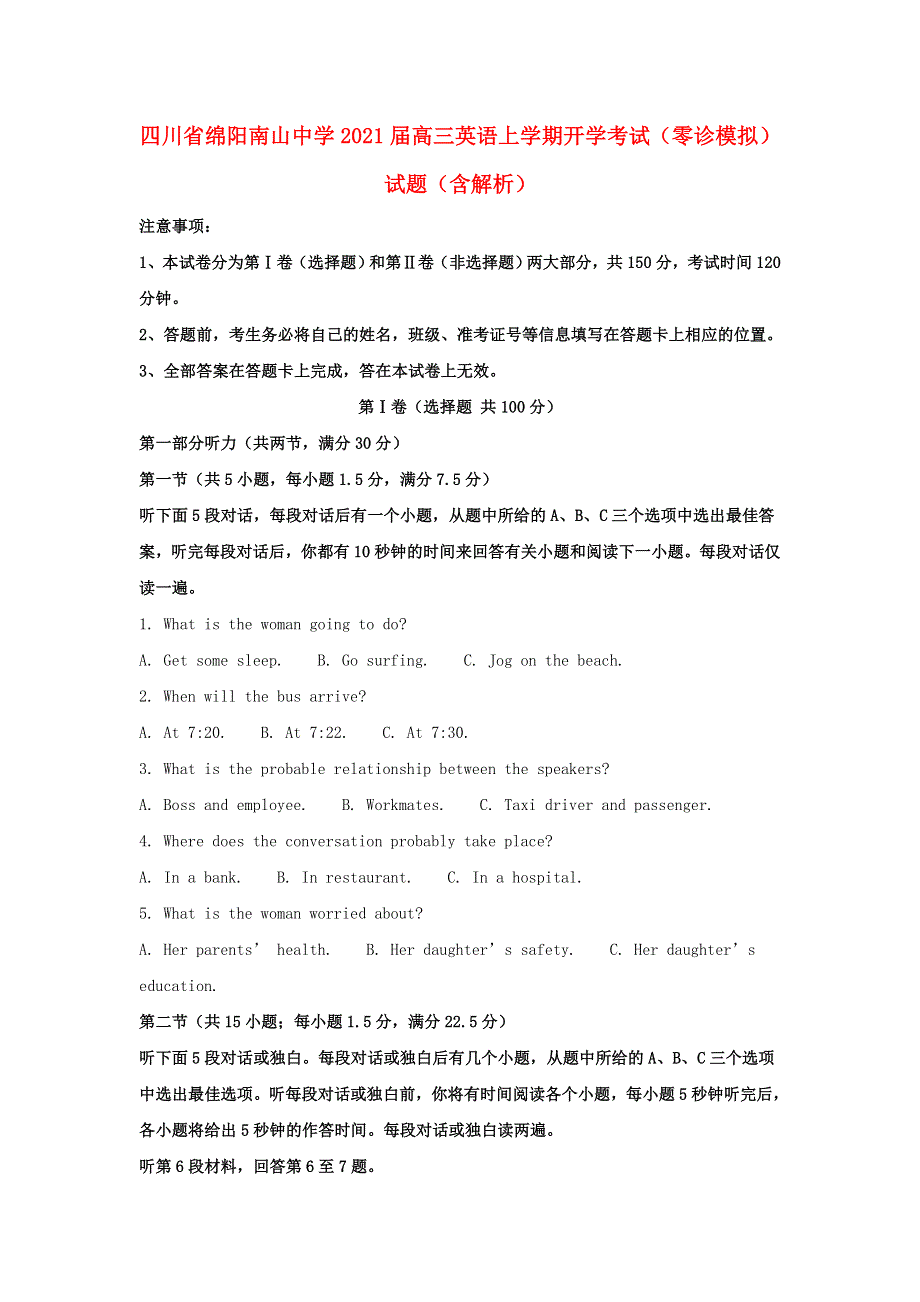 四川省绵阳南山中学2021届高三英语上学期开学考试（零诊模拟）试题（含解析）

注意事项：

1、本试卷分为第Ⅰ卷（选择题）和第Ⅱ卷（非选择题）两大部分，共150分，考试时间120分钟。

2、答题前，考生务必将自己的姓名，班级、准考证号等信息填写在答题卡上相应的位置。

3、全部答案在答题卡上完成，答在本试卷上无效。

第Ⅰ卷（选择题 共100分）

第一部分听力（共两节，满分30分）

第一节（共5小题，每小题1.5分，满分7.5分）

听下面5段对话，每段对话后有一个小题，从题中所给的A、B、C三个选项中选出最佳答案，听完每段对话后，你都有10秒钟的时间来回答有关小题和阅读下一小题。每段对话仅读一遍。

1. What is the woman going to do?

A. Get some sleep. B. Go surfing. C. Jog on the beach.

2. When will the bus arrive?

A. At 7:20. B. At 7:22. C. At 7:30.

3. What is the probable relationship between the speakers?

A. Boss and employee. B. Workmates. C. Taxi driver and passenger.

4. Where does the conversation probably take place?

A. In a bank. B. In restaurant. C. In a hospital.

5. What is the woman worried about?

A. Her parents’ health. B. Her daughter’s safety. C. Her daughter’s education.

第二节（共15小题；每小题1.5分，满分22.5分）

听下面5段对话或独白。每段对话或独白后有几个小题，从题中所给的A、B、C三个选项中选出最佳选项。听每段对话或独白前，你将有时间阅读各个小题，每小题5秒钟听完后，各小题将给出5秒钟的作答时间。每段对话或独白读两遍。

听第6段材料，回答第6至7题。